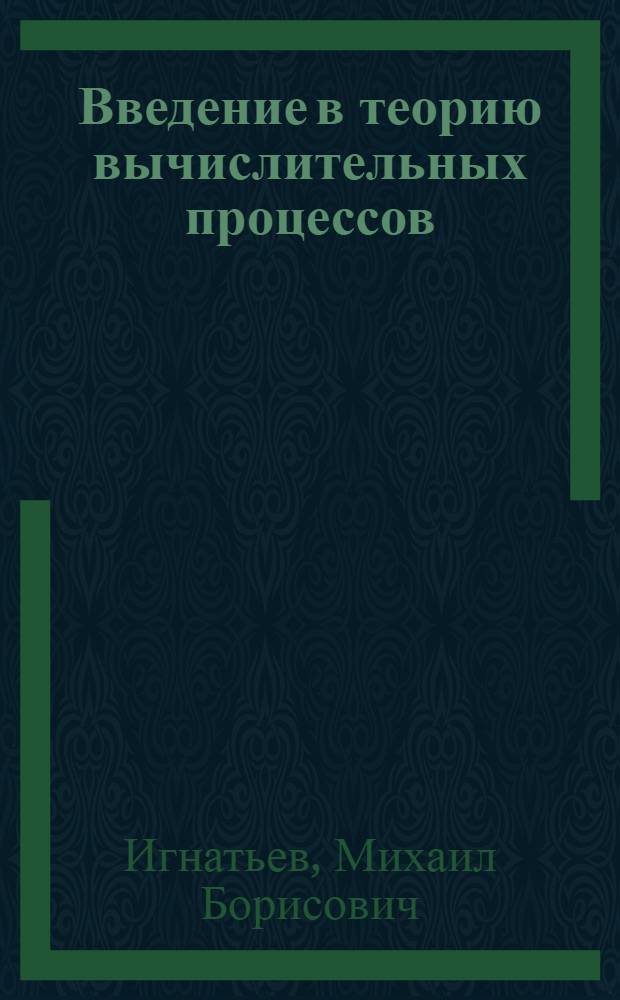 Введение в теорию вычислительных процессов

Игнатьев, Михаил Борисович